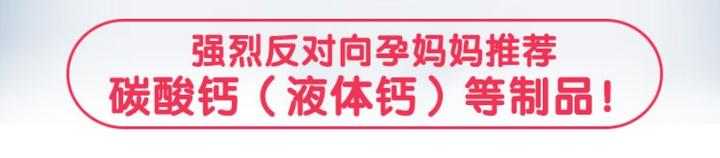 强烈反对向孕妈妈推荐
碳酸钙（液体钙）等制品！